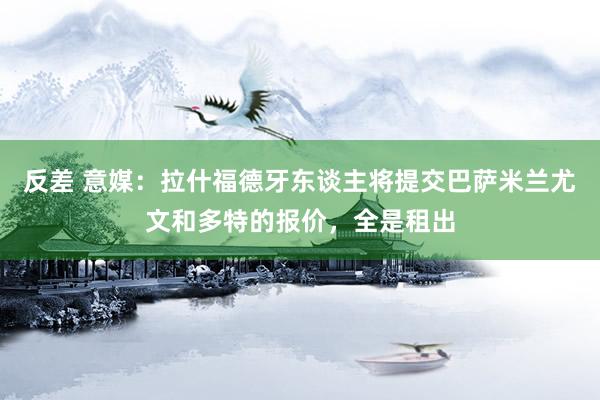 反差 意媒：拉什福德牙东谈主将提交巴萨米兰尤文和多特的报价，全是租出